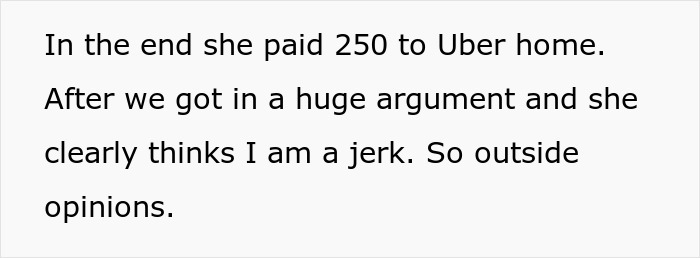 In the end she paid 250 to Uber home. After we got in a huge argument and she clearly thinks I am a jerk. So outside opinions.